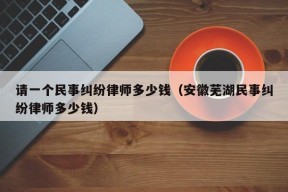 请一个民事纠纷律师多少钱（安徽芜湖民事纠纷律师多少钱）